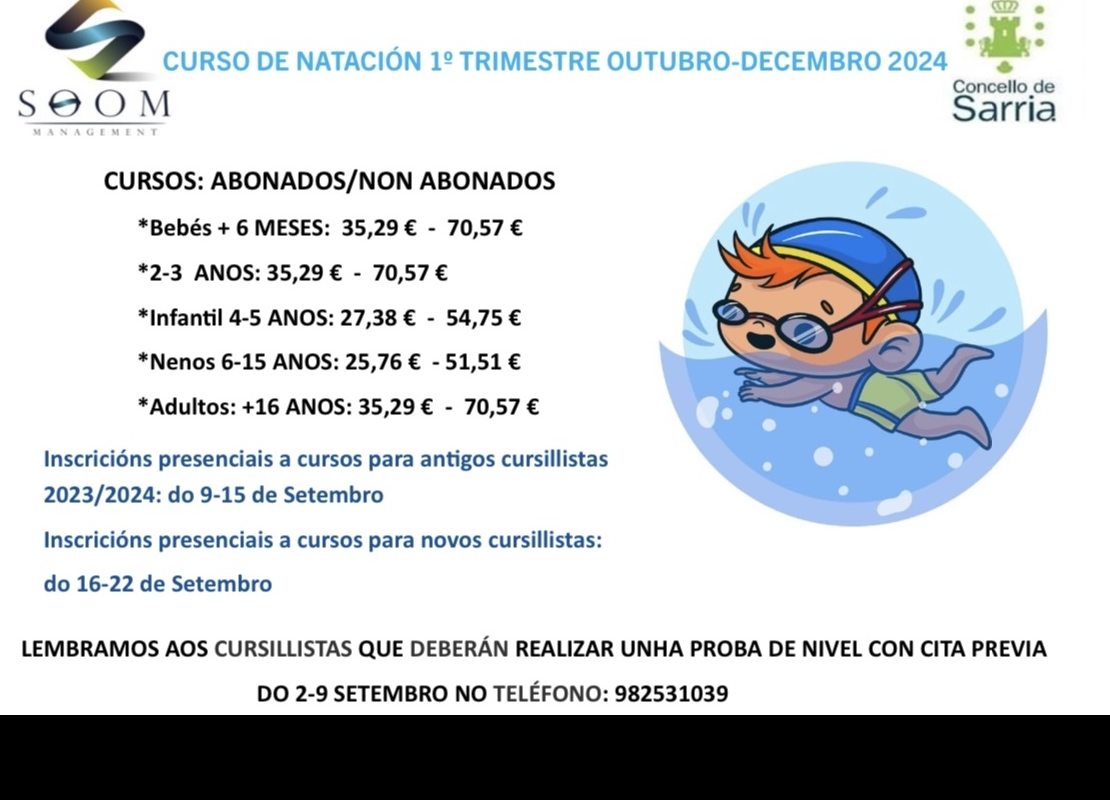 SOOM
MANAGEMENT

CURSO DE NATACIÓN 1º TRIMESTRE OUTUBRO-DECEMBRO 2024

Concello de
Sarria

CURSOS: ABONADOS/NON ABONADOS

*Bebés + 6 MESES: 35,29 € - 70,57 €

*2-3 ANOS: 35,29 € - 70,57 €

*Infantil 4-5 ANOS: 27,38 € - 54,75 €

*Nenos 6-15 ANOS: 25,76 € - 51,51 €

*Adultos: +16 ANOS: 35,29 € - 70,57 €

Inscricións presenciais a cursos para antigos cursillistas 2023/2024: do 9-15 de Setembro

Inscricións presenciais a cursos para novos cursillistas: do 16-22 de Setembro

LEMBRAMOS AOS CURSILLISTAS QUE DEBERÁN REALIZAR UNHA PROBA DE NIVEL CON CITA PREVIA DO 2-9 SETEMBRO NO TELÉFONO: 982531039